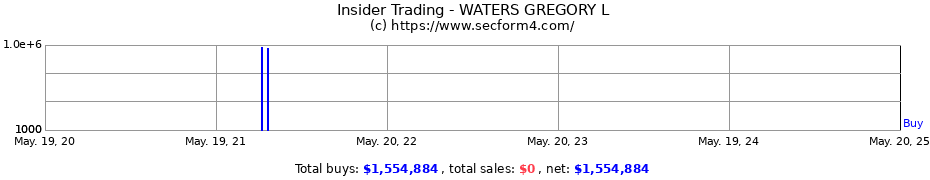 Insider Trading - WATERS GREGORY L
(c) https://www.secform4.com/

1.0e+6

1000

Buy

May. 19, 20 May. 19, 21 May. 20, 22 May. 20, 23 May. 19, 24 May. 20, 25

Total buys: $1,554,884 , total sales: $0 , net: $1,554,884